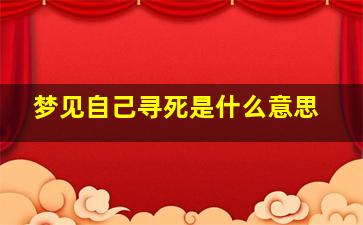 梦见自己寻死是什么意思